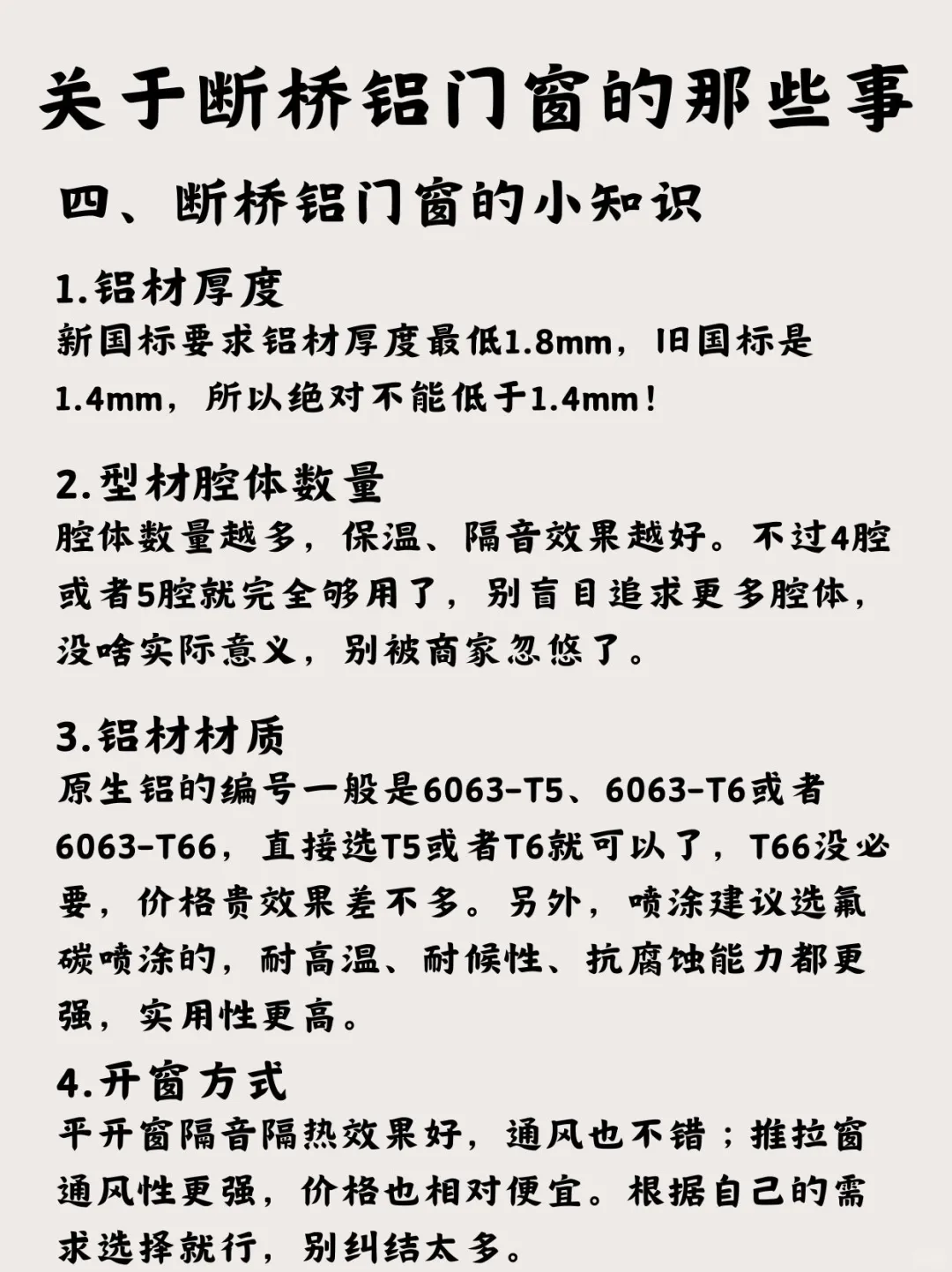 关于断桥铝门窗的那些事

四、断桥铝门窗的小知识

1.铝材厚度
新国标要求铝材厚度最低1.8mm，旧国标是1.4mm，所以绝对不能低于1.4mm！

2.型材腔体数量
腔体数量越多，保温、隔音效果越好。不过4腔或者5腔就完全够用了，别盲目追求更多腔体，没啥实际意义，别被商家忽悠了。

3.铝材材质
原生铝的编号一般是6063-T5、6063-T6或者6063-T66，直接选T5或者T6就可以了，T66没必要，价格贵效果差不多。另外，喷涂建议选氟碳喷涂的，耐高温、耐候性、抗腐蚀能力都更强，实用性更高。

4.开窗方式
平开窗隔音隔热效果好，通风也不错；推拉窗通风性更强，价格也相对便宜。根据自己的需求选择就行，别纠结太多。